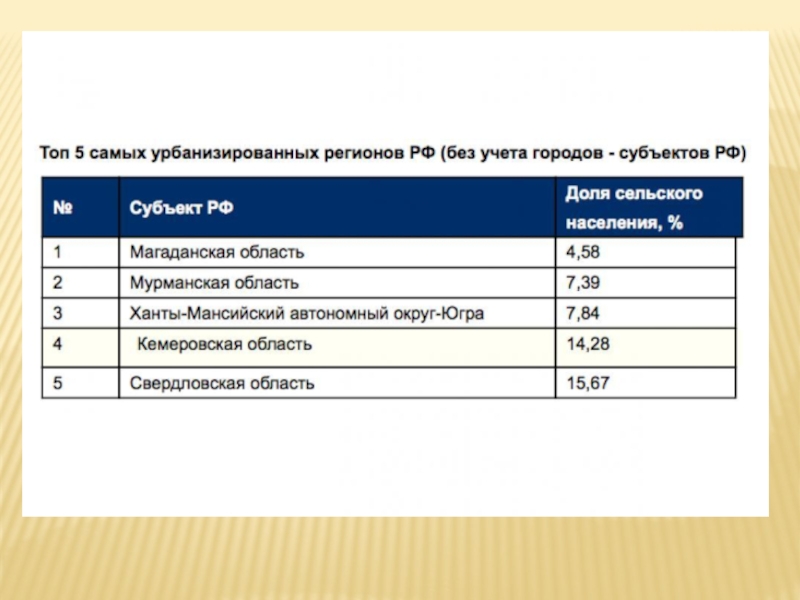 Топ 5 самых урбанизированных регионов РФ (без учета городов - субъектов РФ)

| № | Субъект РФ | Доля сельского населения, % |
|---|---|---|
| 1 | Магаданская область | 4,58 |
| 2 | Мурманская область | 7,39 |
| 3 | Ханты-Мансийский автономный округ-Югра | 7,84 |
| 4 | Кемеровская область | 14,28 |
| 5 | Свердловская область | 15,67 |